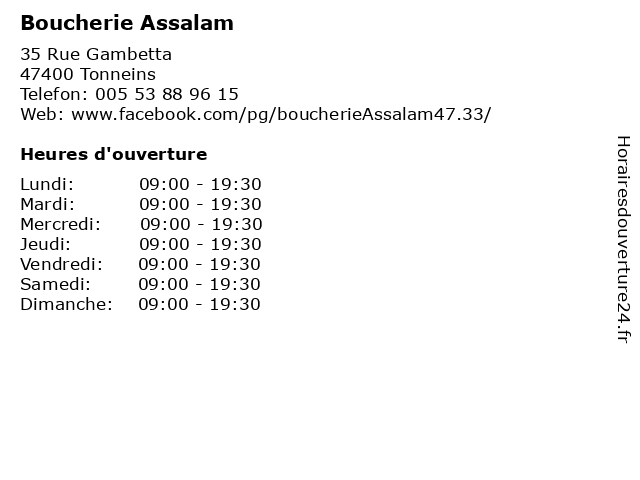 Boucherie Assalam

35 Rue Gambetta
47400 Tonneins
Telefon: 005 53 88 96 15
Web: www.facebook.com/pg/boucherieAssalam47.33/

Heures d'ouverture

Lundi: 09:00 - 19:30
Mardi: 09:00 - 19:30
Mercredi: 09:00 - 19:30
Jeudi: 09:00 - 19:30
Vendredi: 09:00 - 19:30
Samedi: 09:00 - 19:30
Dimanche: 09:00 - 19:30

Horairesdouverture24.fr